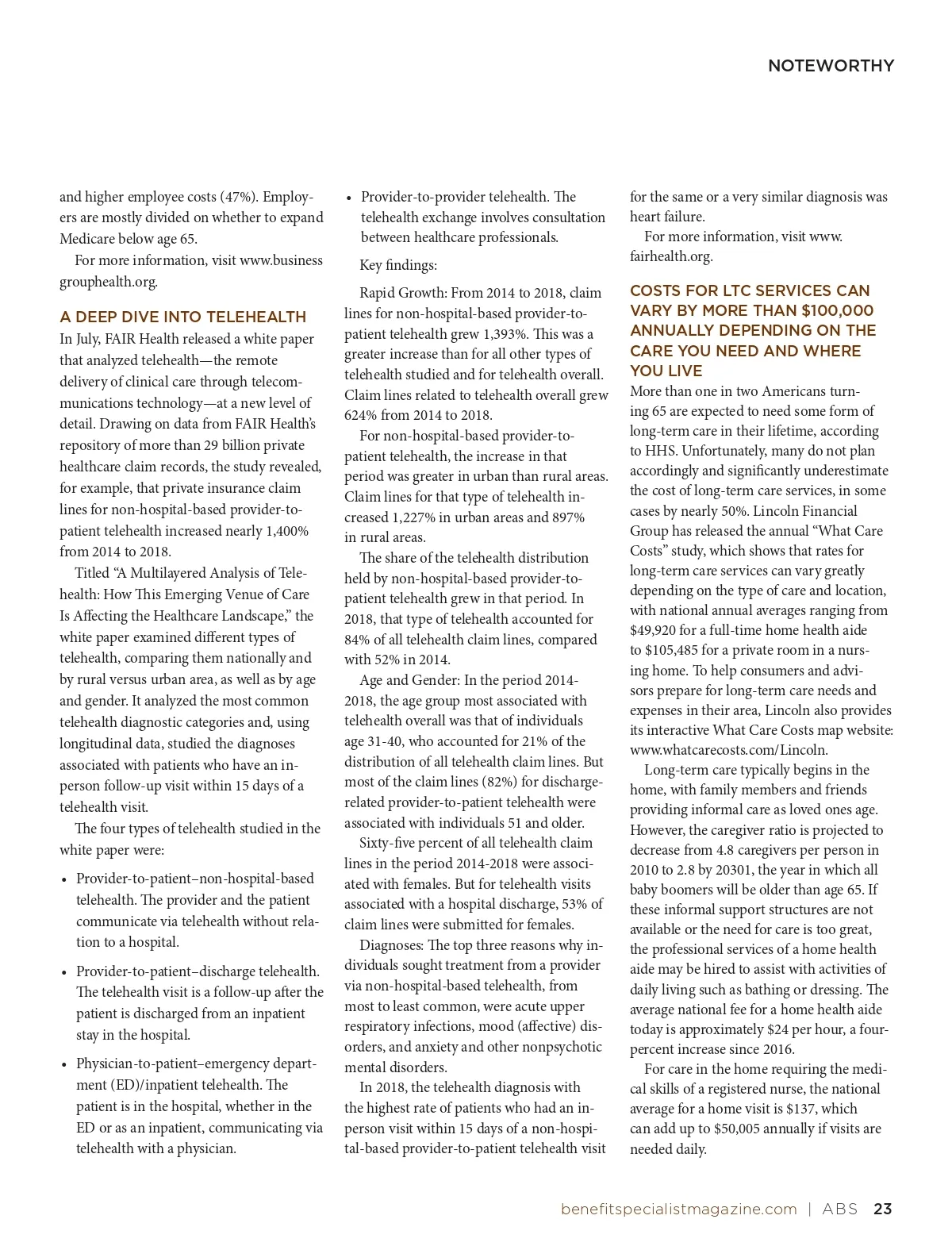 NOTEWORTHY

and higher employee costs (47%). Employers are mostly divided on whether to expand Medicare below age 65.

For more information, visit www.businessgrouphealth.org.

A DEEP DIVE INTO TELEHEALTH

In July, FAIR Health released a white paper that analyzed telehealth—the remote delivery of clinical care through telecommunications technology—at a new level of detail. Drawing on data from FAIR Health's repository of more than 29 billion private healthcare claim records, the study revealed, for example, that private insurance claim lines for non-hospital-based provider-to-patient telehealth increased nearly 1,400% from 2014 to 2018.

Titled "A Multilayered Analysis of Telehealth: How This Emerging Venue of Care Is Affecting the Healthcare Landscape," the white paper examined different types of telehealth, comparing them nationally and by rural versus urban area, as well as by age and gender. It analyzed the most common telehealth diagnostic categories and, using longitudinal data, studied the diagnoses associated with patients who have an in-person follow-up visit within 15 days of a telehealth visit.

The four types of telehealth studied in the white paper were:

• Provider-to-patient–non-hospital-based telehealth. The provider and the patient communicate via telehealth without relation to a hospital.

• Provider-to-patient–discharge telehealth. The telehealth visit is a follow-up after the patient is discharged from an inpatient stay in the hospital.

• Physician-to-patient–emergency department (ED)/inpatient telehealth. The patient is in the hospital, whether in the ED or as an inpatient, communicating via telehealth with a physician.

• Provider-to-provider telehealth. The telehealth exchange involves consultation between healthcare professionals.

Key findings:

Rapid Growth: From 2014 to 2018, claim lines for non-hospital-based provider-to-patient telehealth grew 1,393%. This was a greater increase than for all other types of telehealth studied and for telehealth overall. Claim lines related to telehealth overall grew 624% from 2014 to 2018.

For non-hospital-based provider-to-patient telehealth, the increase in that period was greater in urban than rural areas. Claim lines for that type of telehealth increased 1,227% in urban areas and 897% in rural areas.

The share of the telehealth distribution held by non-hospital-based provider-to-patient telehealth grew in that period. In 2018, that type of telehealth accounted for 84% of all telehealth claim lines, compared with 52% in 2014.

Age and Gender: In the period 2014-2018, the age group most associated with telehealth overall was that of individuals age 31-40, who accounted for 21% of the distribution of all telehealth claim lines. But most of the claim lines (82%) for discharge-related provider-to-patient telehealth were associated with individuals 51 and older.

Sixty-five percent of all telehealth claim lines in the period 2014-2018 were associated with females. But for telehealth visits associated with a hospital discharge, 53% of claim lines were submitted for females.

Diagnoses: The top three reasons why individuals sought treatment from a provider via non-hospital-based telehealth, from most to least common, were acute upper respiratory infections, mood (affective) disorders, and anxiety and other nonpsychotic mental disorders.

In 2018, the telehealth diagnosis with the highest rate of patients who had an in-person visit within 15 days of a non-hospital-based provider-to-patient telehealth visit for the same or a very similar diagnosis was heart failure.

For more information, visit www.fairhealth.org.

COSTS FOR LTC SERVICES CAN VARY BY MORE THAN $100,000 ANNUALLY DEPENDING ON THE CARE YOU NEED AND WHERE YOU LIVE

More than one in two Americans turning 65 are expected to need some form of long-term care in their lifetime, according to HHS. Unfortunately, many do not plan accordingly and significantly underestimate the cost of long-term care services, in some cases by nearly 50%. Lincoln Financial Group has released the annual "What Care Costs" study, which shows that rates for long-term care services can vary greatly depending on the type of care and location, with national annual averages ranging from $49,920 for a full-time home health aide to $105,485 for a private room in a nursing home. To help consumers and advisors prepare for long-term care needs and expenses in their area, Lincoln also provides its interactive What Care Costs map website: www.whatcarecosts.com/Lincoln.

Long-term care typically begins in the home, with family members and friends providing informal care as loved ones age. However, the caregiver ratio is projected to decrease from 4.8 caregivers per person in 2010 to 2.8 by 20301, the year in which all baby boomers will be older than age 65. If these informal support structures are not available or the need for care is too great, the professional services of a home health aide may be hired to assist with activities of daily living such as bathing or dressing. The average national fee for a home health aide today is approximately $24 per hour, a four-percent increase since 2016.

For care in the home requiring the medical skills of a registered nurse, the national average for a home visit is $137, which can add up to $50,005 annually if visits are needed daily.

benefitspecialistmagazine.com | ABS 23